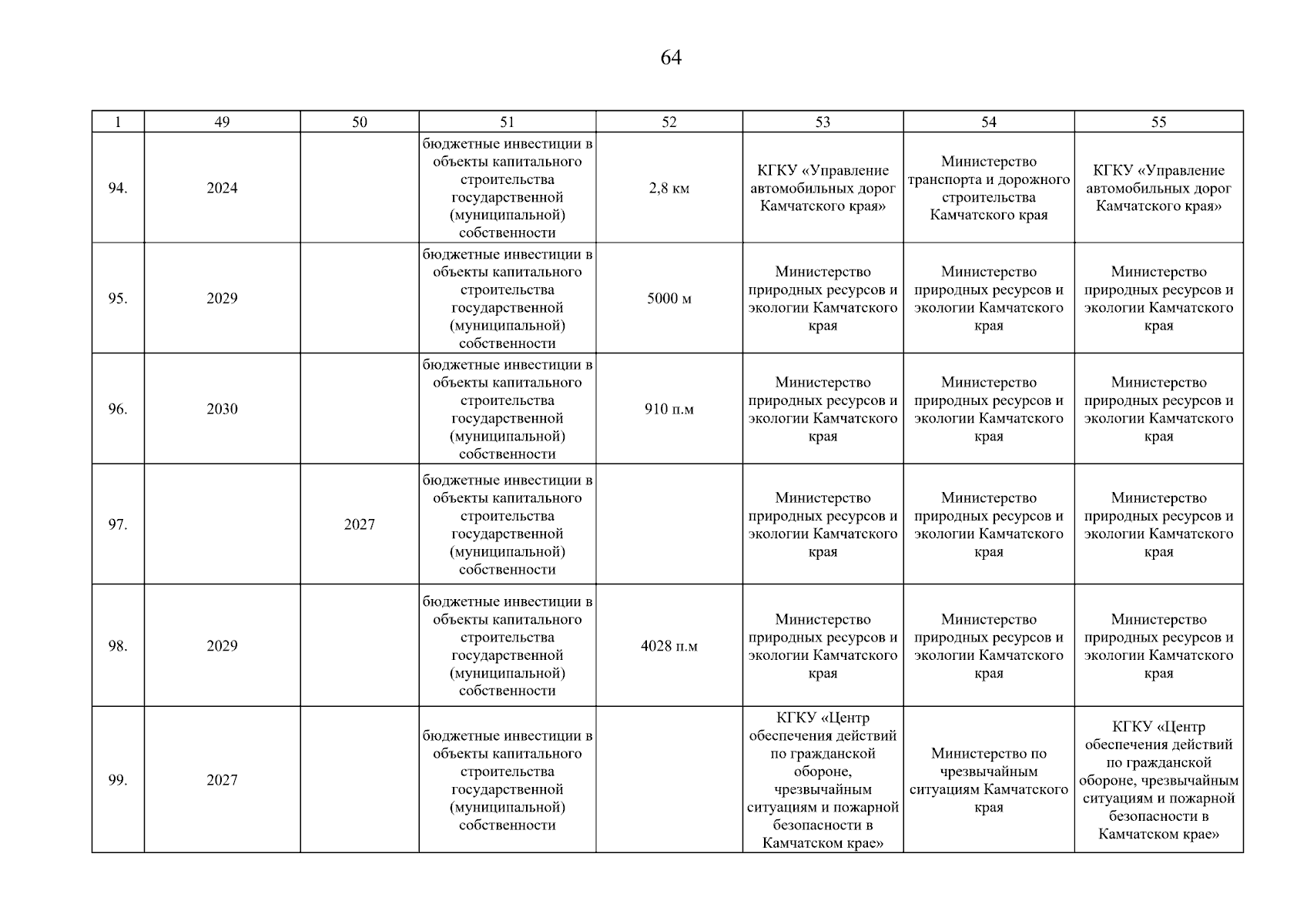 64

| 1 | 49 | 50 | 51 | 52 | 53 | 54 | 55 |
|---|---|---|---|---|---|---|---|
| 94. | 2024 | | бюджетные инвестиции в объекты капитального строительства государственной (муниципальной) собственности | 2,8 км | КГКУ «Управление автомобильных дорог Камчатского края» | Министерство транспорта и дорожного строительства Камчатского края | КГКУ «Управление автомобильных дорог Камчатского края» |
| 95. | 2029 | | бюджетные инвестиции в объекты капитального строительства государственной (муниципальной) собственности | 5000 м | Министерство природных ресурсов и экологии Камчатского края | Министерство природных ресурсов и экологии Камчатского края | Министерство природных ресурсов и экологии Камчатского края |
| 96. | 2030 | | бюджетные инвестиции в объекты капитального строительства государственной (муниципальной) собственности | 910 п.м | Министерство природных ресурсов и экологии Камчатского края | Министерство природных ресурсов и экологии Камчатского края | Министерство природных ресурсов и экологии Камчатского края |
| 97. | | 2027 | бюджетные инвестиции в объекты капитального строительства государственной (муниципальной) собственности | | Министерство природных ресурсов и экологии Камчатского края | Министерство природных ресурсов и экологии Камчатского края | Министерство природных ресурсов и экологии Камчатского края |
| 98. | 2029 | | бюджетные инвестиции в объекты капитального строительства государственной (муниципальной) собственности | 4028 п.м | Министерство природных ресурсов и экологии Камчатского края | Министерство природных ресурсов и экологии Камчатского края | Министерство природных ресурсов и экологии Камчатского края |
| 99. | 2027 | | бюджетные инвестиции в объекты капитального строительства государственной (муниципальной) собственности | | КГКУ «Центр обеспечения действий по гражданской обороне, чрезвычайным ситуациям и пожарной безопасности в Камчатском крае» | Министерство по чрезвычайным ситуациям Камчатского края | КГКУ «Центр обеспечения действий по гражданской обороне, чрезвычайным ситуациям и пожарной безопасности в Камчатском крае» |